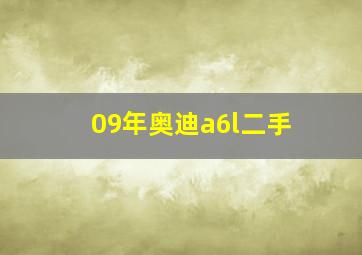 09年奥迪a6l二手